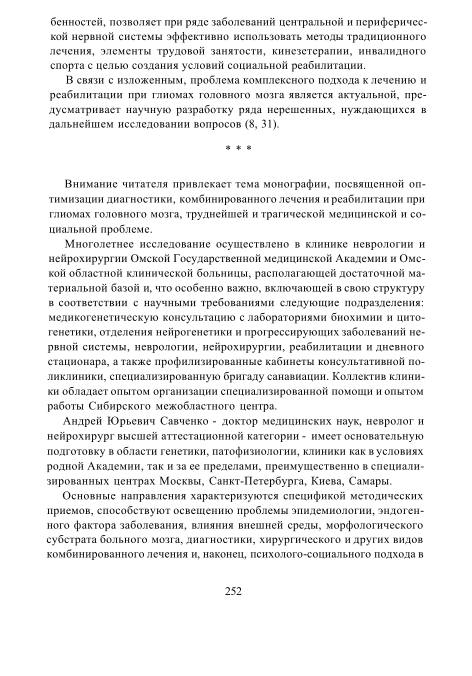 бенностей, позволяет при ряде заболеваний центральной и периферической нервной системы эффективно использовать методы традиционного лечения, элементы трудовой занятости, кинезетерапии, инвалидного спорта с целью создания условий социальной реабилитации.

В связи с изложенным, проблема комплексного подхода к лечению и реабилитации при глиомах головного мозга является актуальной, предусматривает научную разработку ряда нерешенных, нуждающихся в дальнейшем исследовании вопросов (8, 31).

* * *

Внимание читателя привлекает тема монографии, посвященной оптимизации диагностики, комбинированного лечения и реабилитации при глиомах головного мозга, труднейшей и трагической медицинской и социальной проблеме.

Многолетнее исследование осуществлено в клинике неврологии и нейрохирургии Омской Государственной медицинской Академии и Омской областной клинической больницы, располагающей достаточной материальной базой и, что особенно важно, включающей в свою структуру в соответствии с научными требованиями следующие подразделения: медикогенетическую консультацию с лабораториями биохимии и цитогенетики, отделения нейрогенетики и прогрессирующих заболеваний нервной системы, неврологии, нейрохирургии, реабилитации и дневного стационара, а также профилизированные кабинеты консультативной поликлиники, специализированную бригаду санавиации. Коллектив клиники обладает опытом организации специализированной помощи и опытом работы Сибирского межобластного центра.

Андрей Юрьевич Савченко - доктор медицинских наук, невролог и нейрохирург высшей аттестационной категории - имеет основательную подготовку в области генетики, патофизиологии, клиники как в условиях родной Академии, так и за ее пределами, преимущественно в специализированных центрах Москвы, Санкт-Петербурга, Киева, Самары.

Основные направления характеризуются спецификой методических приемов, способствуют освещению проблемы эпидемиологии, эндогенного фактора заболевания, влияния внешней среды, морфологического субстрата больного мозга, диагностики, хирургического и других видов комбинированного лечения и, наконец, психолого-социального подхода в

252